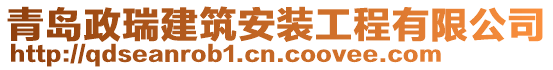 青岛政瑞建筑安装工程有限公司
http://qdseanrob1.cn.coovee.com